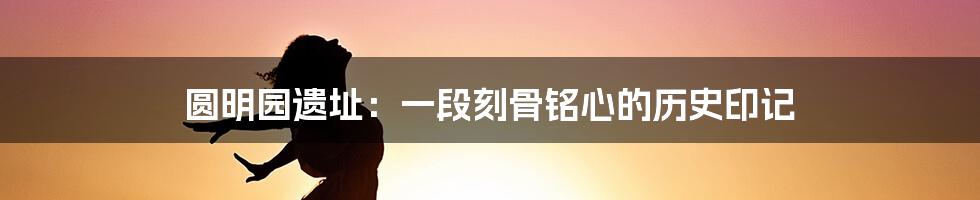 圆明园遗址：一段刻骨铭心的历史印记